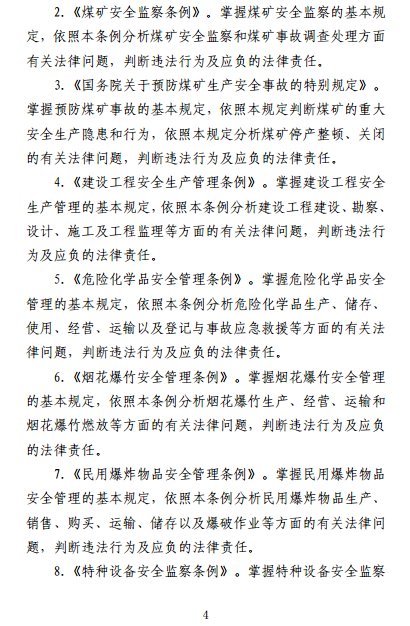 2.《煤矿安全监察条例》。掌握煤矿安全监察的基本规定，依照本条例分析煤矿安全监察和煤矿事故调查处理方面有关法律问题，判断违法行为及应负的法律责任。

3.《国务院关于预防煤矿生产安全事故的特别规定》。掌握预防煤矿事故的基本规定，依照本规定判断煤矿的重大安全生产隐患和行为，依照本规定分析煤矿停产整顿、关闭的有关法律问题，判断违法行为及应负的法律责任。

4.《建设工程安全生产管理条例》。掌握建设工程安全生产管理的基本规定，依照本条例分析建设工程建设、勘察、设计、施工及工程监理等方面的有关法律问题，判断违法行为及应负的法律责任。

5.《危险化学品安全管理条例》。掌握危险化学品安全管理的基本规定，依照本条例分析危险化学品生产、储存、使用、经营、运输以及登记与事故应急救援等方面的有关法律问题，判断违法行为及应负的法律责任。

6.《烟花爆竹安全管理条例》。掌握烟花爆竹安全管理的基本规定，依照本条例分析烟花爆竹生产、经营、运输和烟花爆竹燃放等方面的有关法律问题，判断违法行为及应负的法律责任。

7.《民用爆炸物品安全管理条例》。掌握民用爆炸物品安全管理的基本规定，依照本条例分析民用爆炸物品生产、销售、购买、运输、储存以及爆破作业等方面的有关法律问题，判断违法行为及应负的法律责任。

8.《特种设备安全监察条例》。掌握特种设备安全监察

4